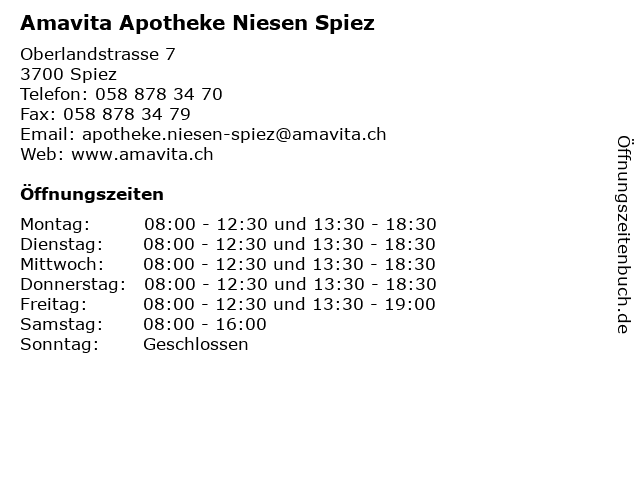 Amavita Apotheke Niesen Spiez

Oberlandstrasse 7
3700 Spiez
Telefon: 058 878 34 70
Fax: 058 878 34 79
Email: apotheke.niesen-spiez@amavita.ch
Web: www.amavita.ch

Öffnungszeiten

| | |
|---|---|
| Montag: | 08:00 - 12:30 und 13:30 - 18:30 |
| Dienstag: | 08:00 - 12:30 und 13:30 - 18:30 |
| Mittwoch: | 08:00 - 12:30 und 13:30 - 18:30 |
| Donnerstag: | 08:00 - 12:30 und 13:30 - 18:30 |
| Freitag: | 08:00 - 12:30 und 13:30 - 19:00 |
| Samstag: | 08:00 - 16:00 |
| Sonntag: | Geschlossen |

Öffnungszeitenbuch.de